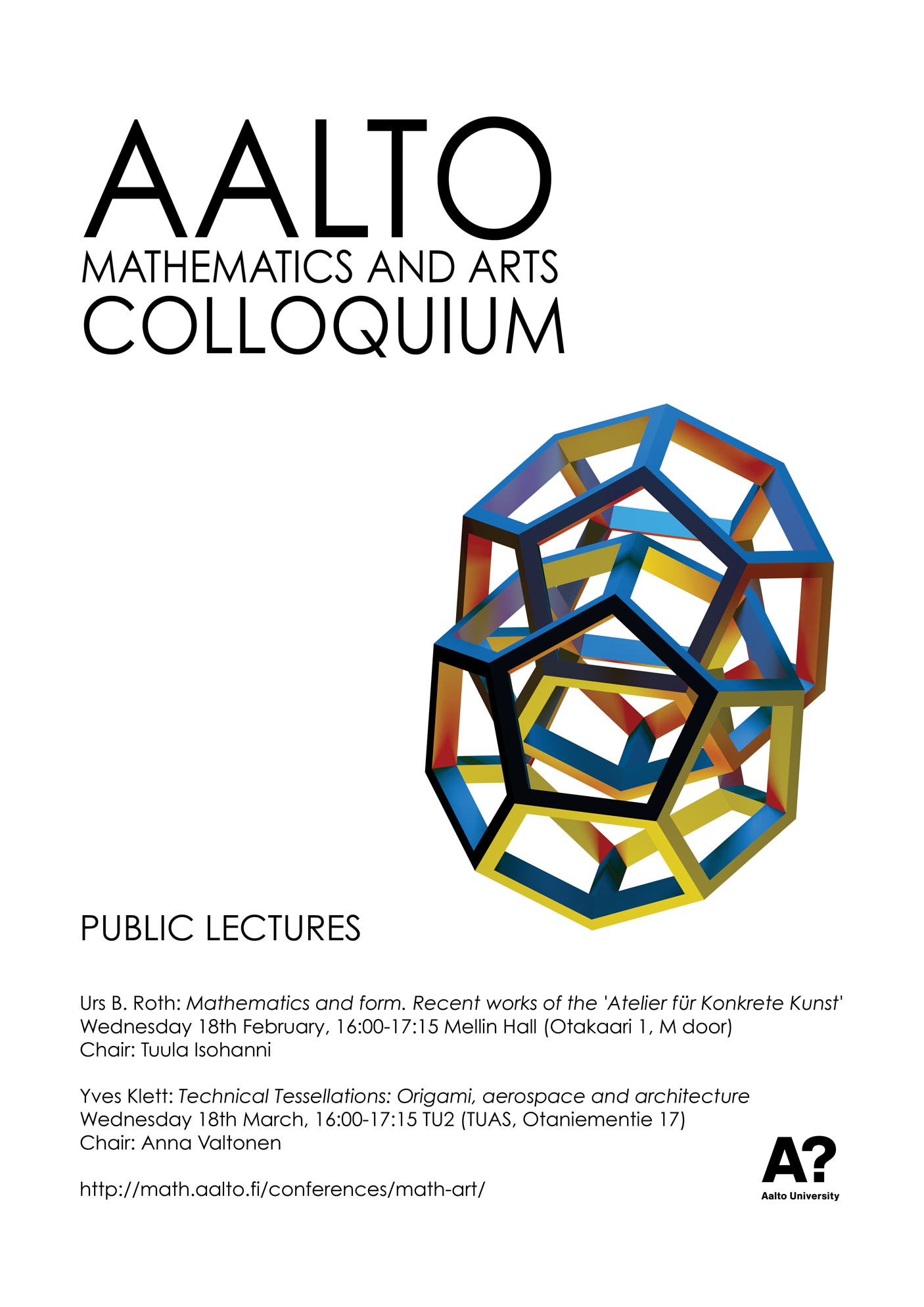 AALTO
MATHEMATICS AND ARTS
COLLOQUIUM

PUBLIC LECTURES

Urs B. Roth: Mathematics and form. Recent works of the 'Atelier für Konkrete Kunst'
Wednesday 18th February, 16:00-17:15 Mellin Hall (Otakaari 1, M door)
Chair: Tuula Isohanni

Yves Klett: Technical Tessellations: Origami, aerospace and architecture
Wednesday 18th March, 16:00-17:15 TU2 (TUAS, Otaniementie 17)
Chair: Anna Valtonen

http://math.aalto.fi/conferences/math-art/

A?
Aalto University